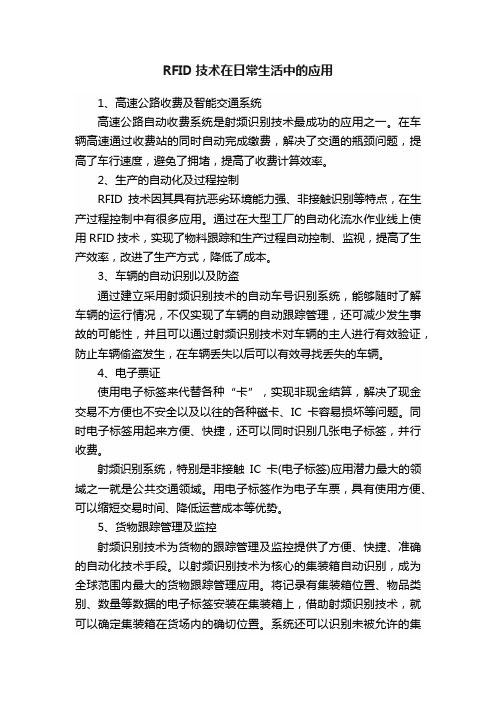 RFID 技术在日常生活中的应用

1、高速公路收费及智能交通系统

高速公路自动收费系统是射频识别技术最成功的应用之一。在车辆高速通过收费站的同时自动完成缴费，解决了交通的瓶颈问题，提高了车行速度，避免了拥堵，提高了收费计算效率。

2、生产的自动化及过程控制

RFID 技术因其具有抗恶劣环境能力强、非接触识别等特点，在生产过程控制中有很多应用。通过在大型工厂的自动化流水作业线上使用 RFID 技术，实现了物料跟踪和生产过程自动控制、监视，提高了生产效率，改进了生产方式，降低了成本。

3、车辆的自动识别以及防盗

通过建立采用射频识别技术的自动车号识别系统，能够随时了解车辆的运行情况，不仅实现了车辆的自动跟踪管理，还可减少发生事故的可能性，并且可以通过射频识别技术对车辆的主人进行有效验证，防止车辆偷盗发生，在车辆丢失以后可以有效寻找丢失的车辆。

4、电子票证

使用电子标签来代替各种“卡”，实现非现金结算，解决了现金交易不方便也不安全以及以往的各种磁卡、IC 卡容易损坏等问题。同时电子标签用起来方便、快捷，还可以同时识别几张电子标签，并行收费。

射频识别系统，特别是非接触 IC 卡(电子标签)应用潜力最大的领域之一就是公共交通领域。用电子标签作为电子车票，具有使用方便、可以缩短交易时间、降低运营成本等优势。

5、货物跟踪管理及监控

射频识别技术为货物的跟踪管理及监控提供了方便、快捷、准确的自动化技术手段。以射频识别技术为核心的集装箱自动识别，成为全球范围内最大的货物跟踪管理应用。将记录有集装箱位置、物品类别、数量等数据的电子标签安装在集装箱上，借助射频识别技术，就可以确定集装箱在货场内的确切位置。系统还可以识别未被允许的集